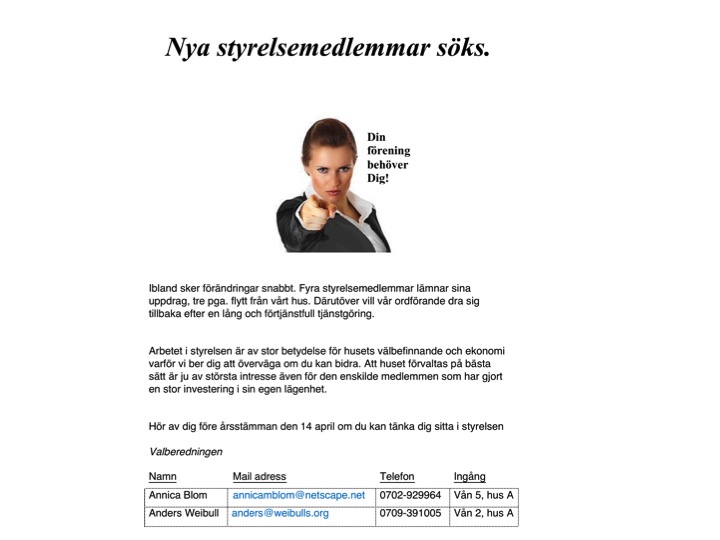 Nya styrelsemedlemmar söks.

Din förening behöver Dig!

Ibland sker förändringar snabbt. Fyra styrelsemedlemmar lämnar sina uppdrag, tre pga. flytt från vårt hus. Därutöver vill vår ordförande dra sig tillbaka efter en lång och förtjänstfull tjänstgöring.

Arbetet i styrelsen är av stor betydelse för husets välbefinnande och ekonomi varför vi ber dig att överväga om du kan bidra. Att huset förvaltas på bästa sätt är ju av största intresse även för den enskilde medlemmen som har gjort en stor investering i sin egen lägenhet.

Hör av dig före årsstämman den 14 april om du kan tänka dig sitta i styrelsen

Valberedningen

| Namn | Mail adress | Telefon | Ingång |
|---|---|---|---|
| Annica Blom | annicamblom@netscape.net | 0702-929964 | Vån 5, hus A |
| Anders Weibull | anders@weibulls.org | 0709-391005 | Vån 2, hus A |